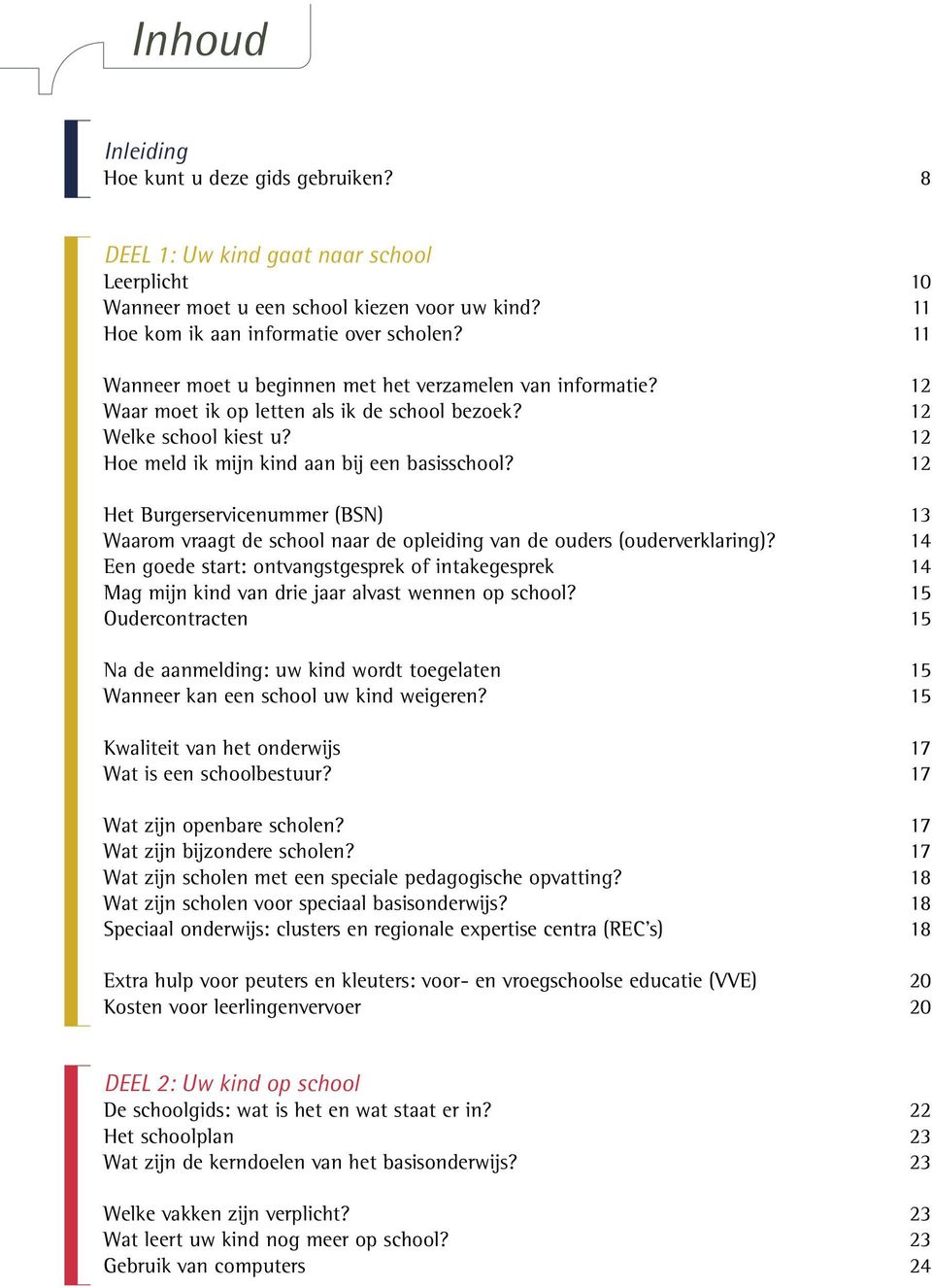 Inhoud

Inleiding
Hoe kunt u deze gids gebruiken? 8

DEEL 1: Uw kind gaat naar school
Leerplicht 10
Wanneer moet u een school kiezen voor uw kind? 11
Hoe kom ik aan informatie over scholen? 11

Wanneer moet u beginnen met het verzamelen van informatie? 12
Waar moet ik op letten als ik de school bezoek? 12
Welke school kiest u? 12
Hoe meld ik mijn kind aan bij een basisschool? 12

Het Burgerservicenummer (BSN) 13
Waarom vraagt de school naar de opleiding van de ouders (ouderverklaring)? 14
Een goede start: ontvangstgesprek of intakegesprek 14
Mag mijn kind van drie jaar alvast wennen op school? 15
Oudercontracten 15

Na de aanmelding: uw kind wordt toegelaten 15
Wanneer kan een school uw kind weigeren? 15

Kwaliteit van het onderwijs 17
Wat is een schoolbestuur? 17

Wat zijn openbare scholen? 17
Wat zijn bijzondere scholen? 17
Wat zijn scholen met een speciale pedagogische opvatting? 18
Wat zijn scholen voor speciaal basisonderwijs? 18
Speciaal onderwijs: clusters en regionale expertise centra (REC's) 18

Extra hulp voor peuters en kleuters: voor- en vroegschoolse educatie (VVE) 20
Kosten voor leerlingenvervoer 20

DEEL 2: Uw kind op school
De schoolgids: wat is het en wat staat er in? 22
Het schoolplan 23
Wat zijn de kerndoelen van het basisonderwijs? 23

Welke vakken zijn verplicht? 23
Wat leert uw kind nog meer op school? 23
Gebruik van computers 24